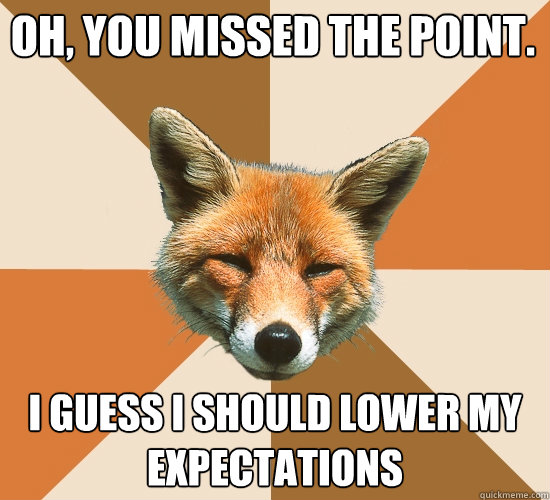 OH, YOU MISSED THE POINT.

I GUESS I SHOULD LOWER MY EXPECTATIONS

quickmeme.com